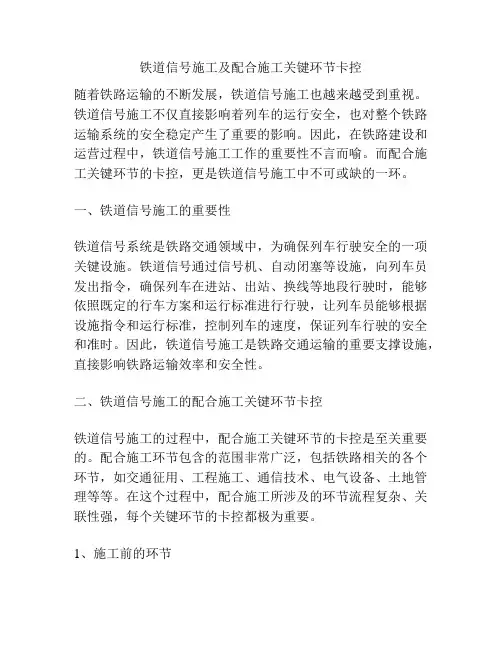 铁道信号施工及配合施工关键环节卡控

随着铁路运输的不断发展，铁道信号施工也越来越受到重视。铁道信号施工不仅直接影响着列车的运行安全，也对整个铁路运输系统的安全稳定产生了重要的影响。因此，在铁路建设和运营过程中，铁道信号施工工作的重要性不言而喻。而配合施工关键环节的卡控，更是铁道信号施工中不可或缺的一环。

一、铁道信号施工的重要性

铁道信号系统是铁路交通领域中，为确保列车行驶安全的一项关键设施。铁道信号通过信号机、自动闭塞等设施，向列车员发出指令，确保列车在进站、出站、换线等地段行驶时，能够依照既定的行车方案和运行标准进行行驶，让列车员能够根据设施指令和运行标准，控制列车的速度，保证列车行驶的安全和准时。因此，铁道信号施工是铁路交通运输的重要支撑设施，直接影响铁路运输效率和安全性。

二、铁道信号施工的配合施工关键环节卡控

铁道信号施工的过程中，配合施工关键环节的卡控是至关重要的。配合施工环节包含的范围非常广泛，包括铁路相关的各个环节，如交通征用、工程施工、通信技术、电气设备、土地管理等等。在这个过程中，配合施工所涉及的环节流程复杂、关联性强，每个关键环节的卡控都极为重要。

1、施工前的环节